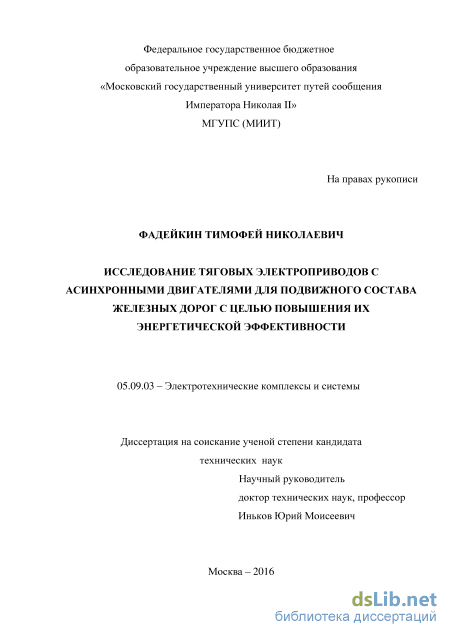 Федеральное государственное бюджетное
образовательное учреждение высшего образования
«Московский государственный университет путей сообщения
Императора Николая II»
МГУПС (МИИТ)

На правах рукописи

ФАДЕЙКИН ТИМОФЕЙ НИКОЛАЕВИЧ

ИССЛЕДОВАНИЕ ТЯГОВЫХ ЭЛЕКТРОПРИВОДОВ С АСИНХРОННЫМИ ДВИГАТЕЛЯМИ ДЛЯ ПОДВИЖНОГО СОСТАВА ЖЕЛЕЗНЫХ ДОРОГ С ЦЕЛЬЮ ПОВЫШЕНИЯ ИХ ЭНЕРГЕТИЧЕСКОЙ ЭФФЕКТИВНОСТИ

05.09.03 – Электротехнические комплексы и системы

Диссертация на соискание ученой степени кандидата технических наук

Научный руководитель
доктор технических наук, профессор
Иньков Юрий Моисеевич

Москва – 2016

dsLib.net
библиотека диссертаций